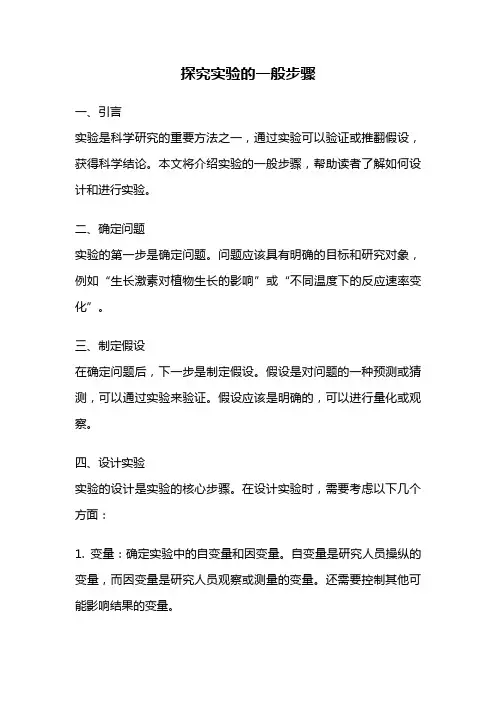 探究实验的一般步骤

一、引言

实验是科学研究的重要方法之一，通过实验可以验证或推翻假设，获得科学结论。本文将介绍实验的一般步骤，帮助读者了解如何设计和进行实验。

二、确定问题

实验的第一步是确定问题。问题应该具有明确的目标和研究对象，例如“生长激素对植物生长的影响”或“不同温度下的反应速率变化”。

三、制定假设

在确定问题后，下一步是制定假设。假设是对问题的一种预测或猜测，可以通过实验来验证。假设应该是明确的，可以进行量化或观察。

四、设计实验

实验的设计是实验的核心步骤。在设计实验时，需要考虑以下几个方面：

1. 变量：确定实验中的自变量和因变量。自变量是研究人员操纵的变量，而因变量是研究人员观察或测量的变量。还需要控制其他可能影响结果的变量。